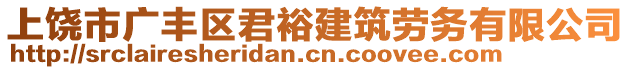 上饶市广丰区君裕建筑劳务有限公司
http://srclairesheridan.cn.coovee.com